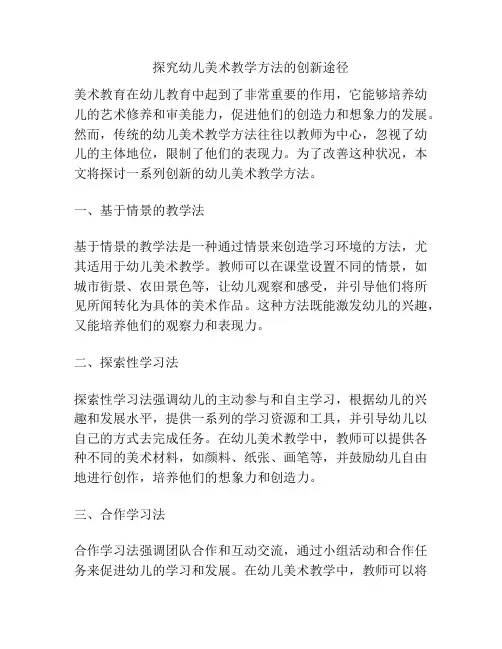 探究幼儿美术教学方法的创新途径

美术教育在幼儿教育中起到了非常重要的作用，它能够培养幼儿的艺术修养和审美能力，促进他们的创造力和想象力的发展。然而，传统的幼儿美术教学方法往往以教师为中心，忽视了幼儿的主体地位，限制了他们的表现力。为了改善这种状况，本文将探讨一系列创新的幼儿美术教学方法。

一、基于情景的教学法

基于情景的教学法是一种通过情景来创造学习环境的方法，尤其适用于幼儿美术教学。教师可以在课堂设置不同的情景，如城市街景、农田景色等，让幼儿观察和感受，并引导他们将所见所闻转化为具体的美术作品。这种方法既能激发幼儿的兴趣，又能培养他们的观察力和表现力。

二、探索性学习法

探索性学习法强调幼儿的主动参与和自主学习，根据幼儿的兴趣和发展水平，提供一系列的学习资源和工具，并引导幼儿以自己的方式去完成任务。在幼儿美术教学中，教师可以提供各种不同的美术材料，如颜料、纸张、画笔等，并鼓励幼儿自由地进行创作，培养他们的想象力和创造力。

三、合作学习法

合作学习法强调团队合作和互动交流，通过小组活动和合作任务来促进幼儿的学习和发展。在幼儿美术教学中，教师可以将